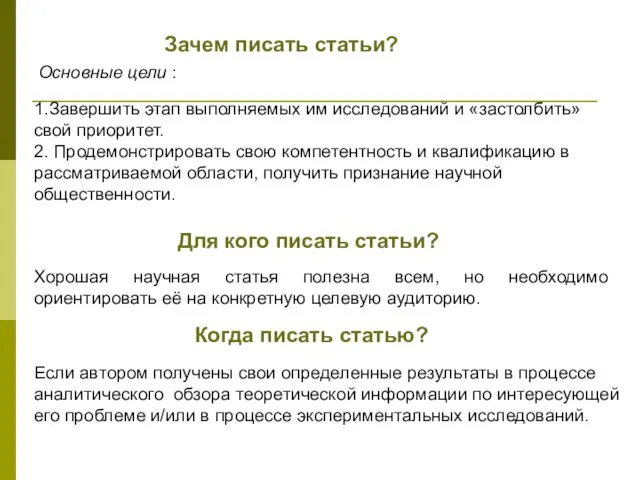 Зачем писать статьи?

Основные цели :

1.Завершить этап выполняемых им исследований и «застолбить» свой приоритет.
2. Продемонстрировать свою компетентность и квалификацию в рассматриваемой области, получить признание научной общественности.

Для кого писать статьи?

Хорошая научная статья полезна всем, но необходимо ориентировать её на конкретную целевую аудиторию.

Когда писать статью?

Если автором получены свои определенные результаты в процессе аналитического обзора теоретической информации по интересующей его проблеме и/или в процессе экспериментальных исследований.